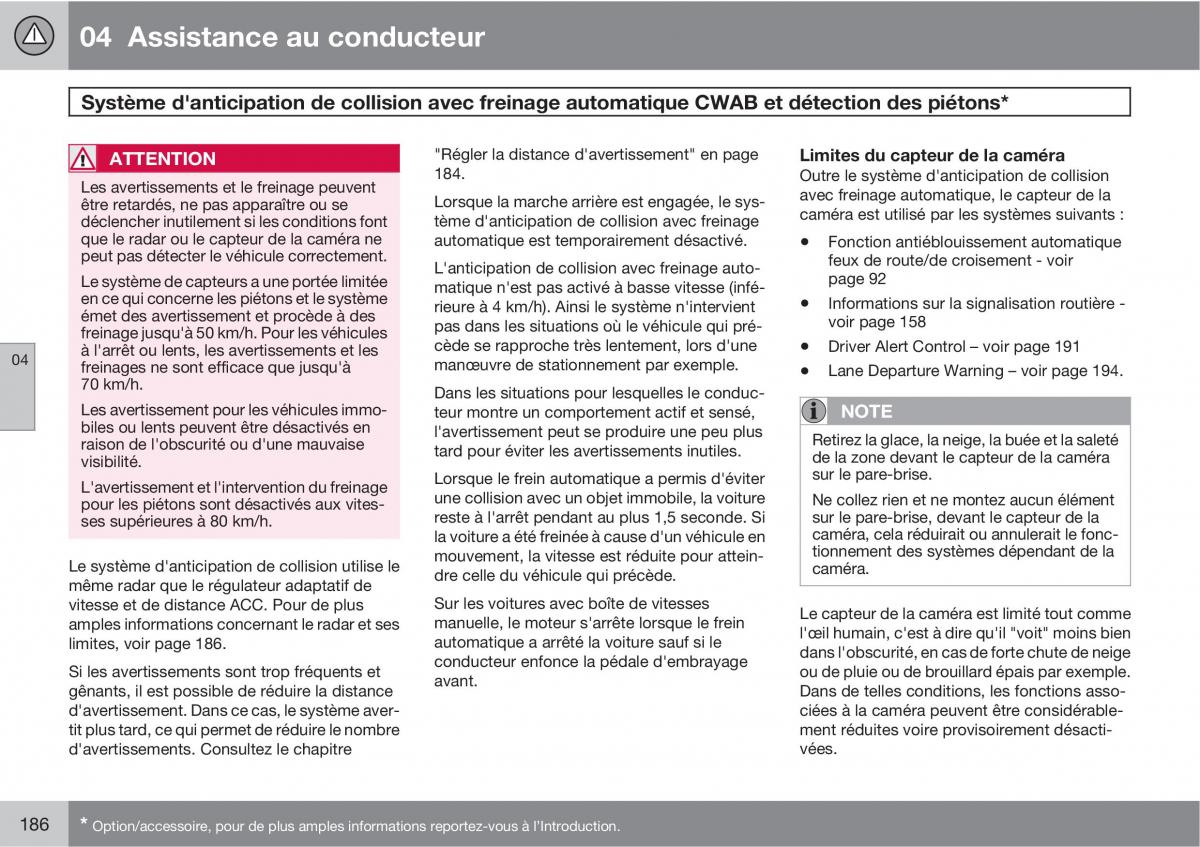 04 Assistance au conducteur

Système d'anticipation de collision avec freinage automatique CWAB et détection des piétons*

ATTENTION

Les avertissements et le freinage peuvent être retardés, ne pas apparaître ou se déclencher inutilement si les conditions font que le radar ou le capteur de la caméra ne peut pas détecter le véhicule correctement.

Le système de capteurs a une portée limitée en ce qui concerne les piétons et le système émet des avertissement et procède à des freinage jusqu'à 50 km/h. Pour les véhicules à l'arrêt ou lents, les avertissements et les freinages ne sont efficace que jusqu'à 70 km/h.

Les avertissement pour les véhicules immobiles ou lents peuvent être désactivés en raison de l'obscurité ou d'une mauvaise visibilité.

L'avertissement et l'intervention du freinage pour les piétons sont désactivés aux vitesses supérieures à 80 km/h.

Le système d'anticipation de collision utilise le même radar que le régulateur adaptatif de vitesse et de distance ACC. Pour de plus amples informations concernant le radar et ses limites, voir page 186.

Si les avertissements sont trop fréquents et gênants, il est possible de réduire la distance d'avertissement. Dans ce cas, le système avertit plus tard, ce qui permet de réduire le nombre d'avertissements. Consultez le chapitre "Régler la distance d'avertissement" en page 184.

Lorsque la marche arrière est engagée, le système d'anticipation de collision avec freinage automatique est temporairement désactivé.

L'anticipation de collision avec freinage automatique n'est pas activé à basse vitesse (inférieure à 4 km/h). Ainsi le système n'intervient pas dans les situations où le véhicule qui précède se rapproche très lentement, lors d'une manœuvre de stationnement par exemple.

Dans les situations pour lesquelles le conducteur montre un comportement actif et sensé, l'avertissement peut se produire une peu plus tard pour éviter les avertissements inutiles.

Lorsque le frein automatique a permis d'éviter une collision avec un objet immobile, la voiture reste à l'arrêt pendant au plus 1,5 seconde. Si la voiture a été freinée à cause d'un véhicule en mouvement, la vitesse est réduite pour atteindre celle du véhicule qui précède.

Sur les voitures avec boîte de vitesses manuelle, le moteur s'arrête lorsque le frein automatique a arrêté la voiture sauf si le conducteur enfonce la pédale d'embrayage avant.

Limites du capteur de la caméra

Outre le système d'anticipation de collision avec freinage automatique, le capteur de la caméra est utilisé par les systèmes suivants :

• Fonction antiéblouissement automatique feux de route/de croisement - voir page 92
• Informations sur la signalisation routière - voir page 158
• Driver Alert Control – voir page 191
• Lane Departure Warning – voir page 194.

NOTE

Retirez la glace, la neige, la buée et la saleté de la zone devant le capteur de la caméra sur le pare-brise.

Ne collez rien et ne montez aucun élément sur le pare-brise, devant le capteur de la caméra, cela réduirait ou annulerait le fonctionnement des systèmes dépendant de la caméra.

Le capteur de la caméra est limité tout comme l'œil humain, c'est à dire qu'il "voit" moins bien dans l'obscurité, en cas de forte chute de neige ou de pluie ou de brouillard épais par exemple. Dans de telles conditions, les fonctions associées à la caméra peuvent être considérablement réduites voire provisoirement désactivées.

04

186

* Option/accessoire, pour de plus amples informations reportez-vous à l'Introduction.